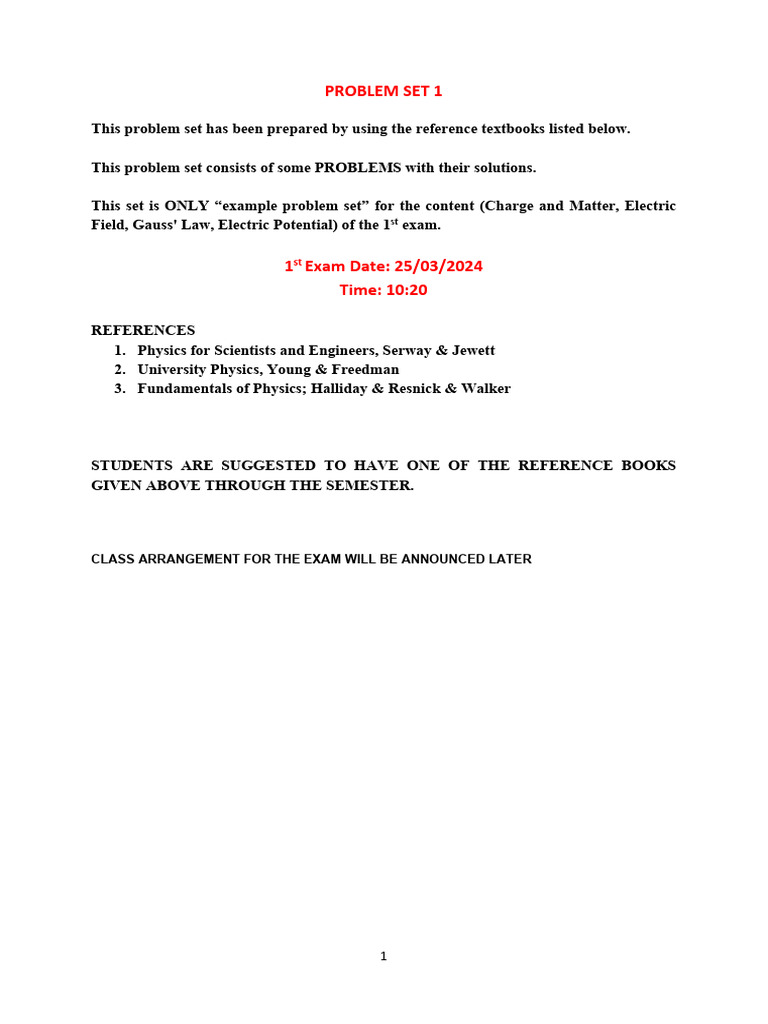 PROBLEM SET 1

This problem set has been prepared by using the reference textbooks listed below.

This problem set consists of some PROBLEMS with their solutions.

This set is ONLY “example problem set” for the content (Charge and Matter, Electric Field, Gauss' Law, Electric Potential) of the 1$^{st}$ exam.

1$^{st}$ Exam Date: 25/03/2024
Time: 10:20

REFERENCES
1. Physics for Scientists and Engineers, Serway & Jewett
2. University Physics, Young & Freedman
3. Fundamentals of Physics; Halliday & Resnick & Walker

STUDENTS ARE SUGGESTED TO HAVE ONE OF THE REFERENCE BOOKS GIVEN ABOVE THROUGH THE SEMESTER.

CLASS ARRANGEMENT FOR THE EXAM WILL BE ANNOUNCED LATER

1